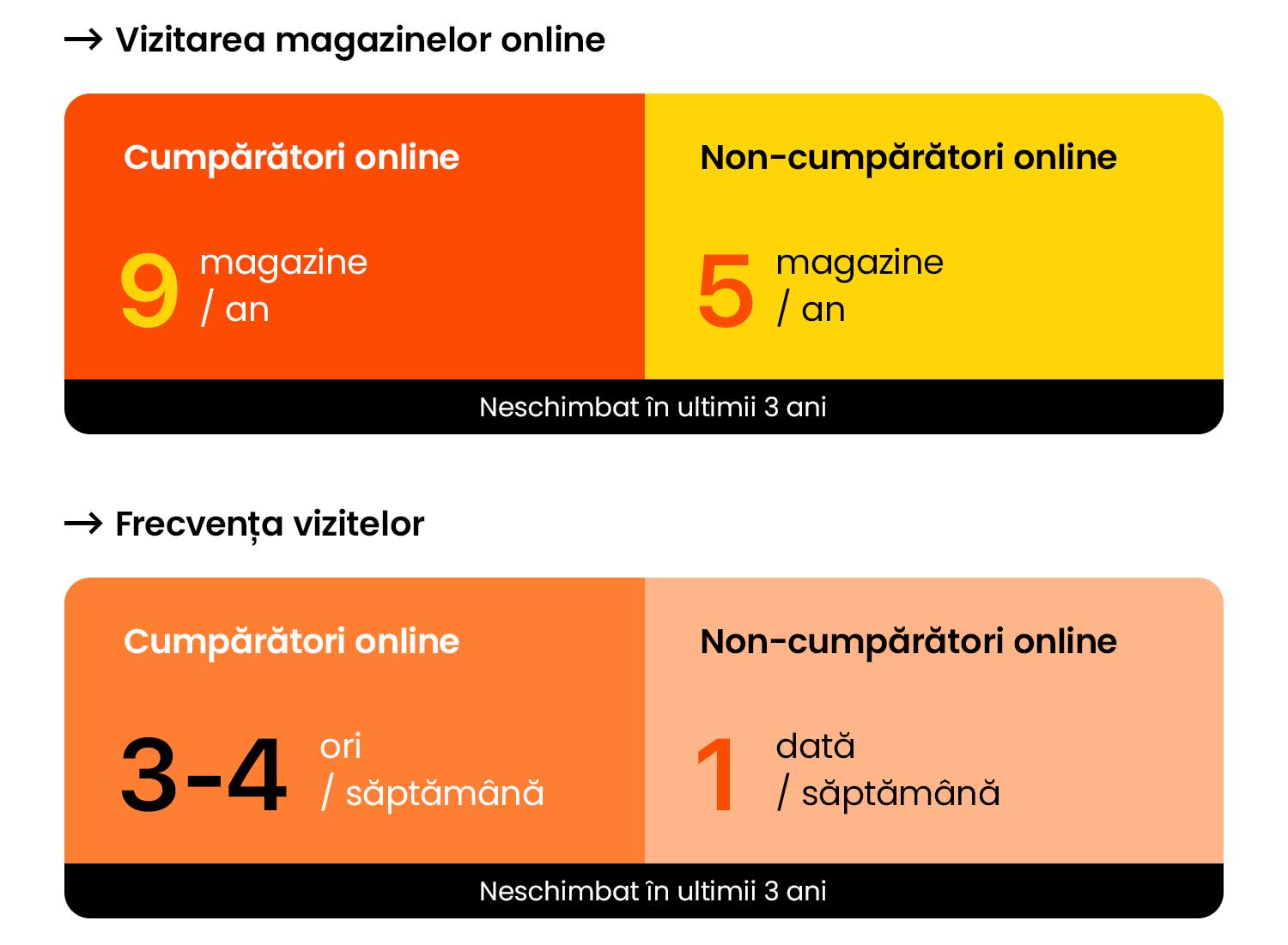 → Vizitarea magazinelor online

Cumpărători online

9 magazine / an

Non-cumpărători online

5 magazine / an

Neschimbat în ultimii 3 ani

→ Frecvența vizitelor

Cumpărători online

3-4 ori / săptămână

Non-cumpărători online

1 dată / săptămână

Neschimbat în ultimii 3 ani